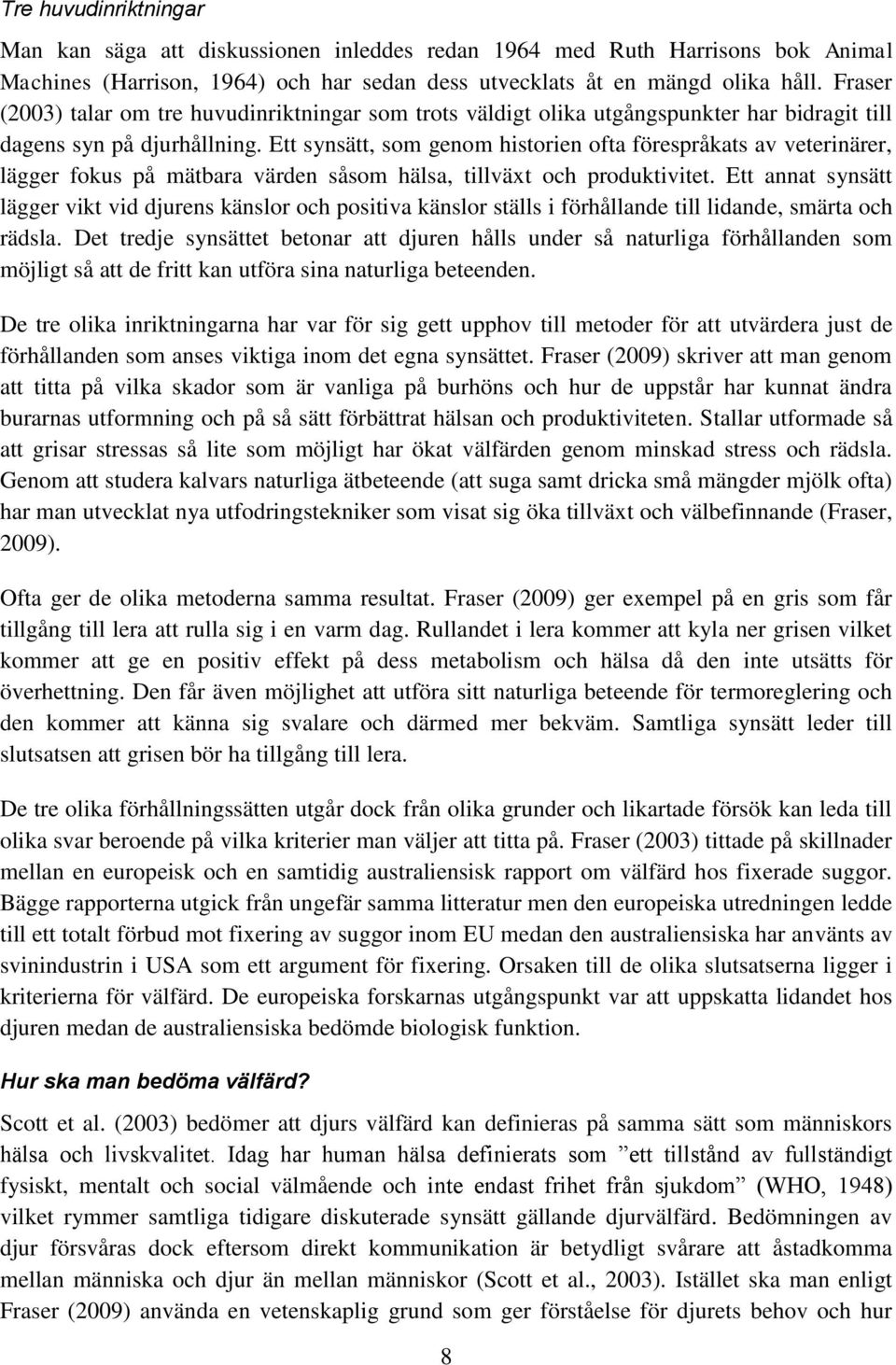 Tre huvudinriktningar

Man kan säga att diskussionen inleddes redan 1964 med Ruth Harrisons bok Animal Machines (Harrison, 1964) och har sedan dess utvecklats åt en mängd olika håll. Fraser (2003) talar om tre huvudinriktningar som trots väldigt olika utgångspunkter har bidragit till dagens syn på djurhållning. Ett synsätt, som genom historien ofta förespråkats av veterinärer, lägger fokus på mätbara värden såsom hälsa, tillväxt och produktivitet. Ett annat synsätt lägger vikt vid djurens känslor och positiva känslor ställs i förhållande till lidande, smärta och rädsla. Det tredje synsättet betonar att djuren hålls under så naturliga förhållanden som möjligt så att de fritt kan utföra sina naturliga beteenden.

De tre olika inriktningarna har var för sig gett upphov till metoder för att utvärdera just de förhållanden som anses viktiga inom det egna synsättet. Fraser (2009) skriver att man genom att titta på vilka skador som är vanliga på burhöns och hur de uppstår har kunnat ändra burarnas utformning och på så sätt förbättrat hälsan och produktiviteten. Stallar utformade så att grisar stressas så lite som möjligt har ökat välfärden genom minskad stress och rädsla. Genom att studera kalvars naturliga ätbeteende (att suga samt dricka små mängder mjölk ofta) har man utvecklat nya utfodringstekniker som visat sig öka tillväxt och välbefinnande (Fraser, 2009).

Ofta ger de olika metoderna samma resultat. Fraser (2009) ger exempel på en gris som får tillgång till lera att rulla sig i en varm dag. Rullandet i lera kommer att kyla ner grisen vilket kommer att ge en positiv effekt på dess metabolism och hälsa då den inte utsätts för överhettning. Den får även möjlighet att utföra sitt naturliga beteende för termoreglering och den kommer att känna sig svalare och därmed mer bekväm. Samtliga synsätt leder till slutsatsen att grisen bör ha tillgång till lera.

De tre olika förhållningssätten utgår dock från olika grunder och likartade försök kan leda till olika svar beroende på vilka kriterier man väljer att titta på. Fraser (2003) tittade på skillnader mellan en europeisk och en samtidig australiensisk rapport om välfärd hos fixerade suggor. Bägge rapporterna utgick från ungefär samma litteratur men den europeiska utredningen ledde till ett totalt förbud mot fixering av suggor inom EU medan den australiensiska har använts av svinindustrin i USA som ett argument för fixering. Orsaken till de olika slutsatserna ligger i kriterierna för välfärd. De europeiska forskarnas utgångspunkt var att uppskatta lidandet hos djuren medan de australiensiska bedömde biologisk funktion.

Hur ska man bedöma välfärd?

Scott et al. (2003) bedömer att djurs välfärd kan definieras på samma sätt som människors hälsa och livskvalitet. Idag har human hälsa definierats som ”ett tillstånd av fullständigt fysiskt, mentalt och social välmående och inte endast frihet från sjukdom” (WHO, 1948) vilket rymmer samtliga tidigare diskuterade synsätt gällande djurvälfärd. Bedömningen av djur försvåras dock eftersom direkt kommunikation är betydligt svårare att åstadkomma mellan människa och djur än mellan människor (Scott et al., 2003). Istället ska man enligt Fraser (2009) använda en vetenskaplig grund som ger förståelse för djurets behov och hur

8